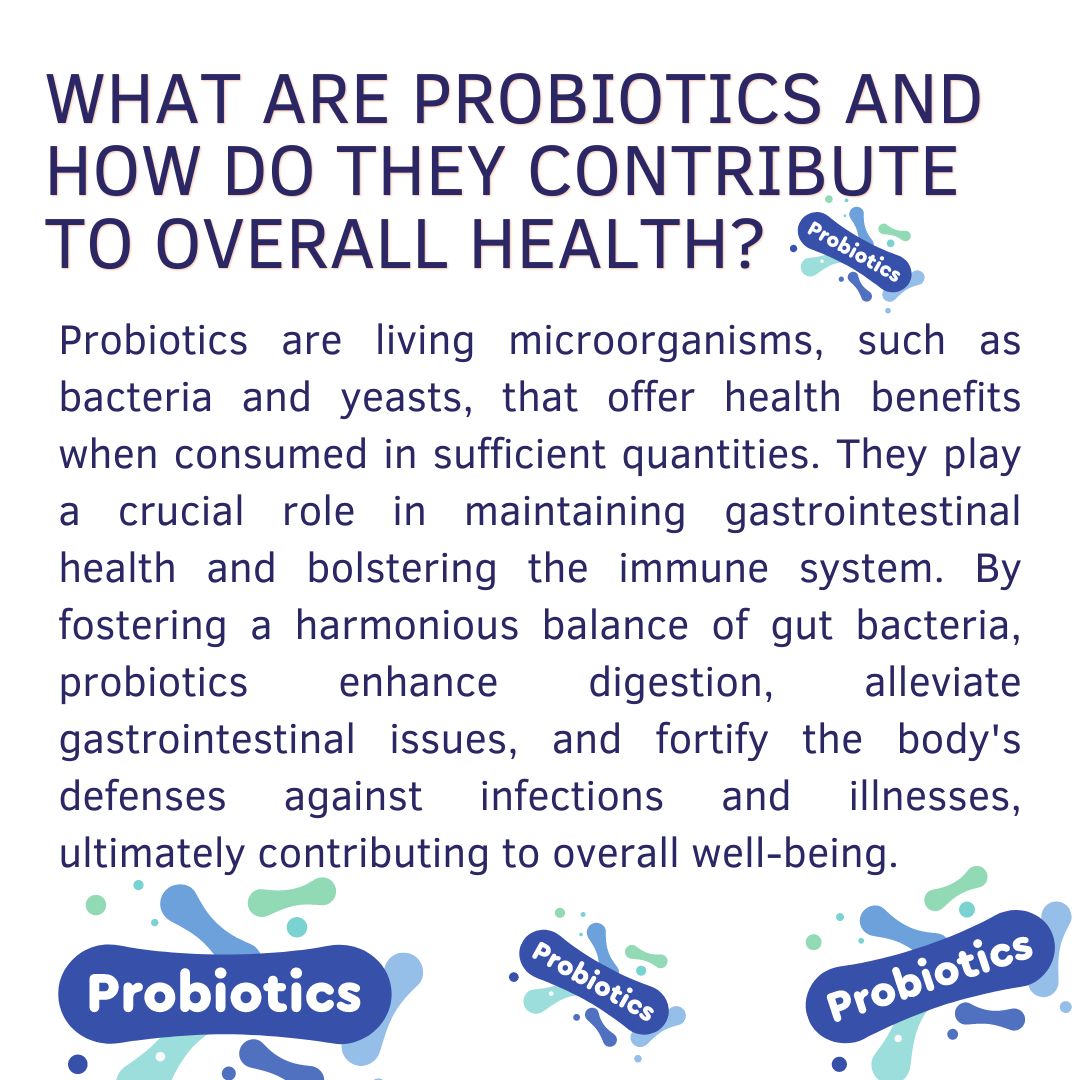 WHAT ARE PROBIOTICS AND HOW DO THEY CONTRIBUTE TO OVERALL HEALTH?

Probiotics

Probiotics are living microorganisms, such as bacteria and yeasts, that offer health benefits when consumed in sufficient quantities. They play a crucial role in maintaining gastrointestinal health and bolstering the immune system. By fostering a harmonious balance of gut bacteria, probiotics enhance digestion, alleviate gastrointestinal issues, and fortify the body's defenses against infections and illnesses, ultimately contributing to overall well-being.

Probiotics

Probiotics

Probiotics